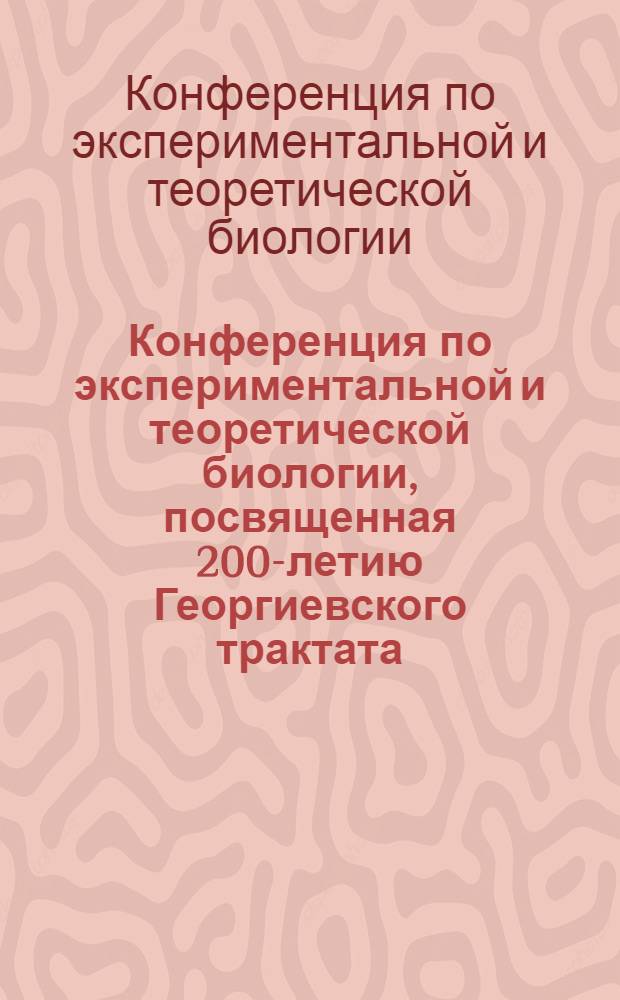 Конференция по экспериментальной и теоретической биологии

Конференция по экспериментальной и теоретической биологии, посвященная 200-летию Георгиевского трактата